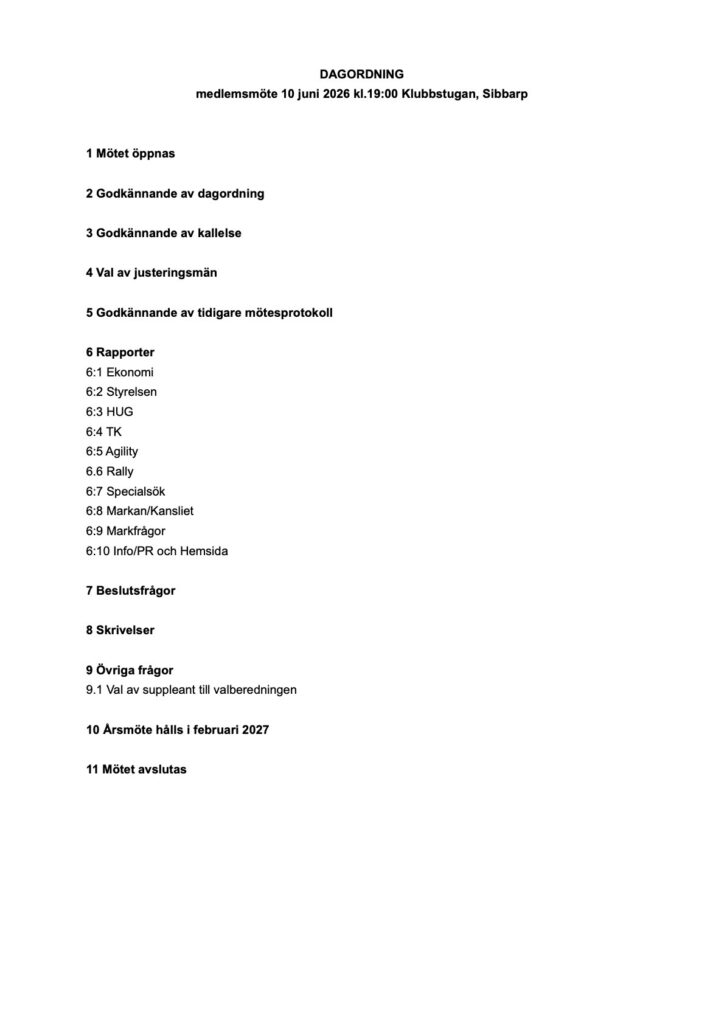 DAGORDNING
medlemsmöte 10 juni 2026 kl.19:00 Klubbstugan, Sibbarp

1 Mötet öppnas

2 Godkännande av dagordning

3 Godkännande av kallelse

4 Val av justeringsmän

5 Godkännande av tidigare mötesprotokoll

6 Rapporter
6:1 Ekonomi
6:2 Styrelsen
6:3 HUG
6:4 TK
6:5 Agility
6.6 Rally
6:7 Specialsök
6:8 Markan/Kansliet
6:9 Markfrågor
6:10 Info/PR och Hemsida

7 Beslutsfrågor

8 Skrivelser

9 Övriga frågor
9.1 Val av suppleant till valberedningen

10 Årsmöte hålls i februari 2027

11 Mötet avslutas